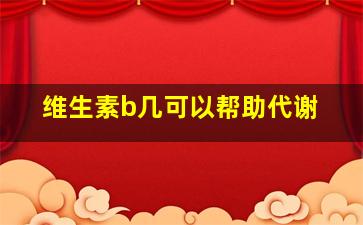 维生素b几可以帮助代谢